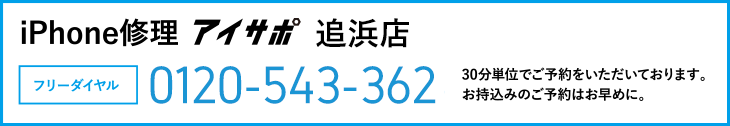 iPhone修理 アイサポ 追浜店

フリーダイヤル 0120-543-362

30分単位でご予約をいただいております。
お持込みのご予約はお早めに。